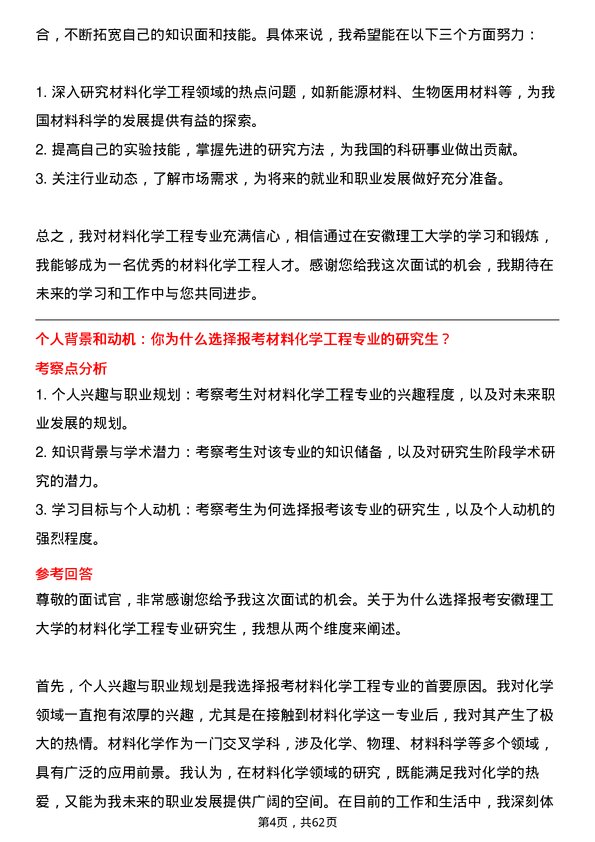 合，不断拓宽自己的知识面和技能。具体来说，我希望能在以下三个方面努力：

1. 深入研究材料化学工程领域的热点问题，如新能源材料、生物医用材料等，为我国材料科学的发展提供有益的探索。
2. 提高自己的实验技能，掌握先进的研究方法，为我国的科研事业做出贡献。
3. 关注行业动态，了解市场需求，为将来的就业和职业发展做好充分准备。

总之，我对材料化学工程专业充满信心，相信通过在安徽理工大学的学习和锻炼，我能够成为一名优秀的材料化学工程人才。感谢您给我这次面试的机会，我期待在未来的学习和工作中与您共同进步。

个人背景和动机：你为什么选择报考材料化学工程专业的研究生？

考察点分析

1. 个人兴趣与职业规划：考察考生对材料化学工程专业的兴趣程度，以及对未来职业发展的规划。
2. 知识背景与学术潜力：考察考生对该专业的知识储备，以及对研究生阶段学术研究的潜力。
3. 学习目标与个人动机：考察考生为何选择报考该专业的研究生，以及个人动机的强烈程度。

参考回答

尊敬的面试官，非常感谢您给予我这次面试的机会。关于为什么选择报考安徽理工大学的材料化学工程专业研究生，我想从两个维度来阐述。

首先，个人兴趣与职业规划是我选择报考材料化学工程专业的首要原因。我对化学领域一直抱有浓厚的兴趣，尤其是在接触到材料化学这一专业后，我对其产生了极大的热情。材料化学作为一门交叉学科，涉及化学、物理、材料科学等多个领域，具有广泛的应用前景。我认为，在材料化学领域的研究，既能满足我对化学的热爱，又能为我未来的职业发展提供广阔的空间。在目前的工作和生活中，我深刻体

第4页，共62页